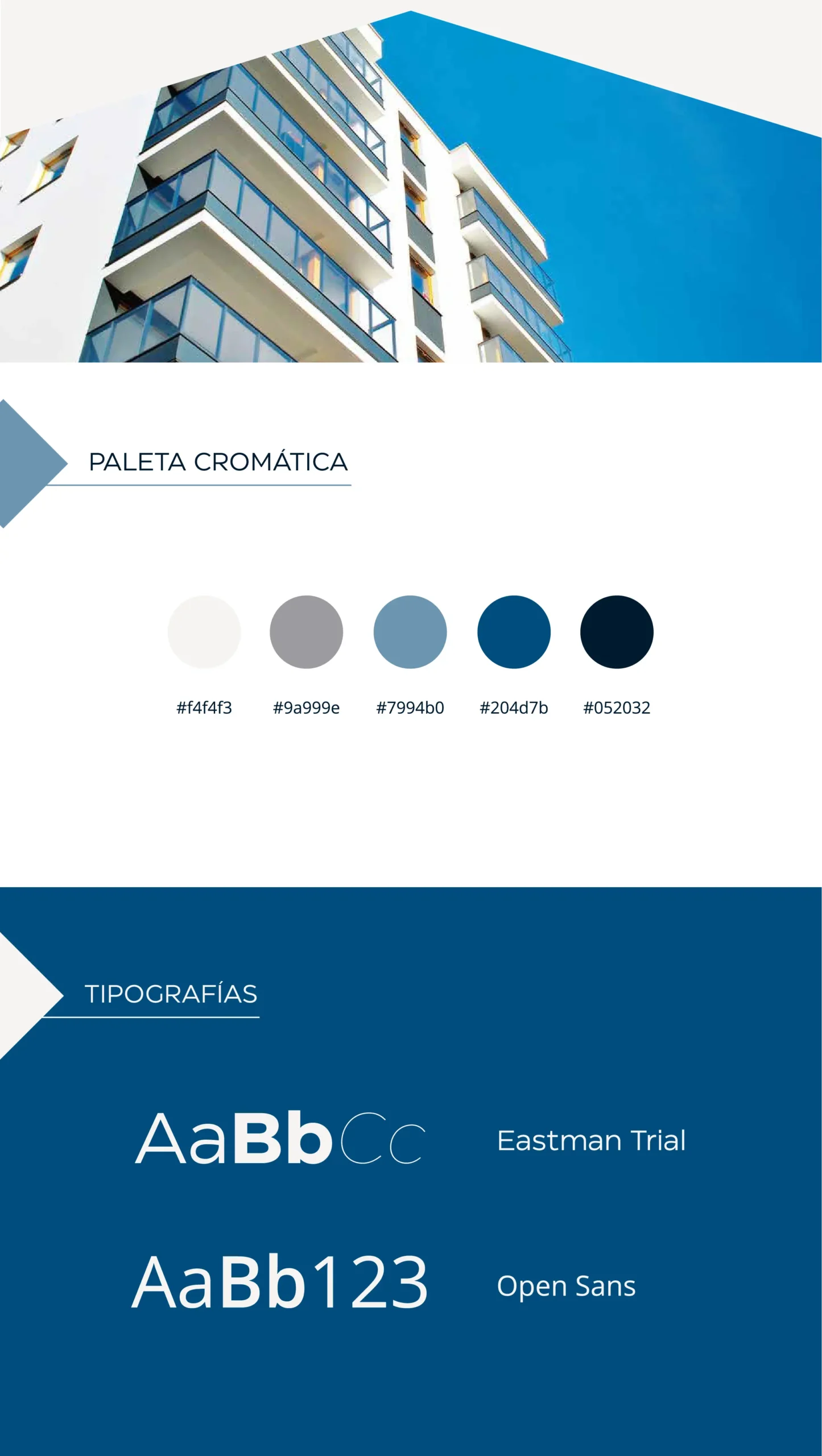 PALETA CROMÁTICA

#f4f4f3 #9a999e #7994b0 #204d7b #052032

TIPOGRAFÍAS

AaBbCc Eastman Trial

AaBb123 Open Sans